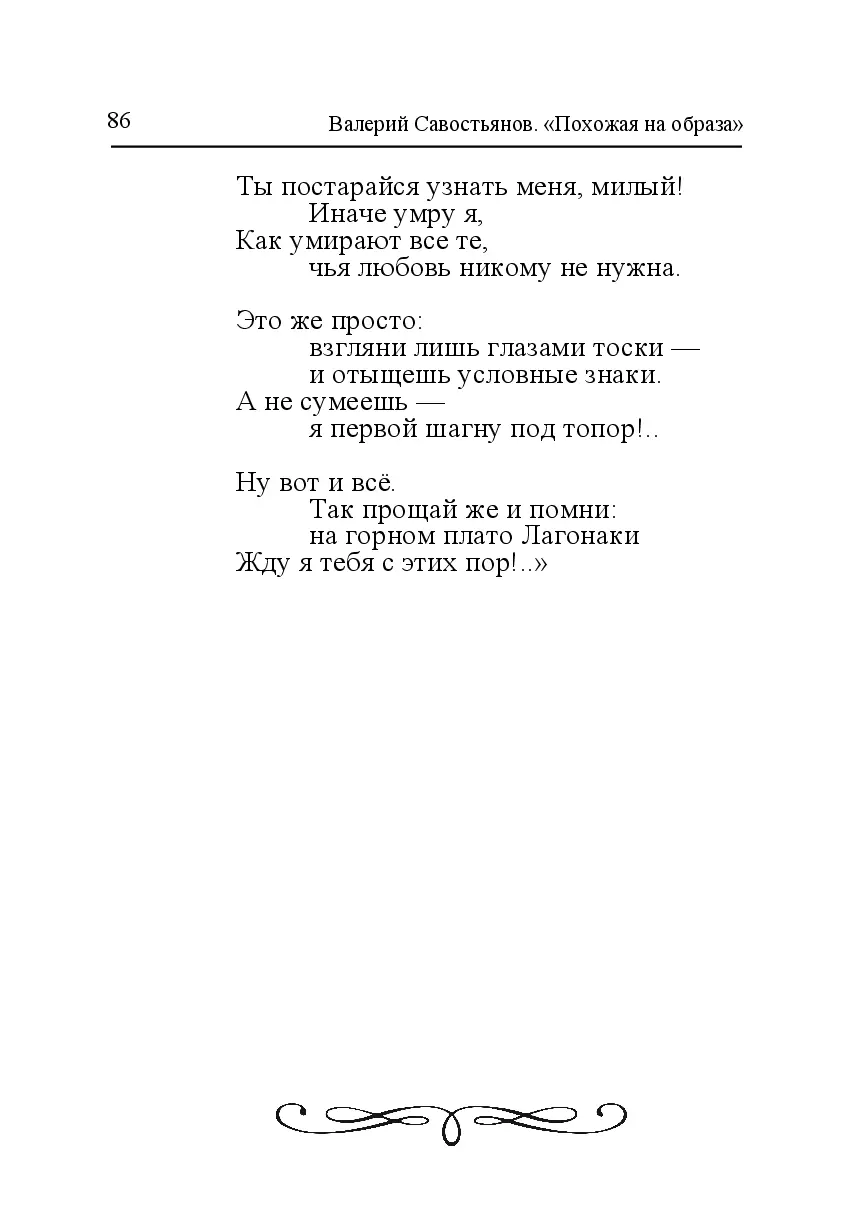 86 Валерий Савостьянов. «Похожая на образа»

Ты постарайся узнать меня, милый!
Иначе умру я,
Как умирают все те,
чья любовь никому не нужна.

Это же просто:
взгляни лишь глазами тоски —
и отыщешь условные знаки.
А не сумеешь —
я первой шагну под топор!..

Ну вот и всё.
Так прощай же и помни:
на горном плато Лагонаки
Жду я тебя с этих пор!..»